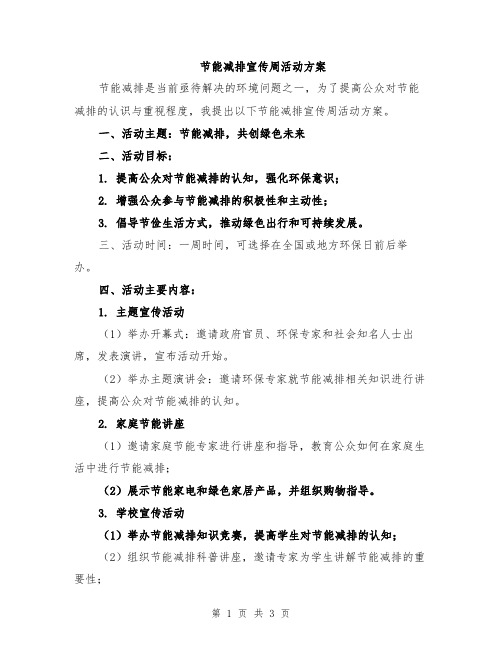 节能减排宣传周活动方案

节能减排是当前亟待解决的环境问题之一，为了提高公众对节能减排的认识与重视程度，我提出以下节能减排宣传周活动方案。

一、活动主题：节能减排，共创绿色未来

二、活动目标：

1. 提高公众对节能减排的认知，强化环保意识；

2. 增强公众参与节能减排的积极性和主动性；

3. 倡导节俭生活方式，推动绿色出行和可持续发展。

三、活动时间：一周时间，可选择在全国或地方环保日前后举办。

四、活动主要内容：

1. 主题宣传活动

（1）举办开幕式：邀请政府官员、环保专家和社会知名人士出席，发表演讲，宣布活动开始。

（2）举办主题演讲会：邀请环保专家就节能减排相关知识进行讲座，提高公众对节能减排的认知。

2. 家庭节能讲座

（1）邀请家庭节能专家进行讲座和指导，教育公众如何在家庭生活中进行节能减排；

（2）展示节能家电和绿色家居产品，并组织购物指导。

3. 学校宣传活动

（1）举办节能减排知识竞赛，提高学生对节能减排的认知；

（2）组织节能减排科普讲座，邀请专家为学生讲解节能减排的重要性；

第 1 页 共 3 页